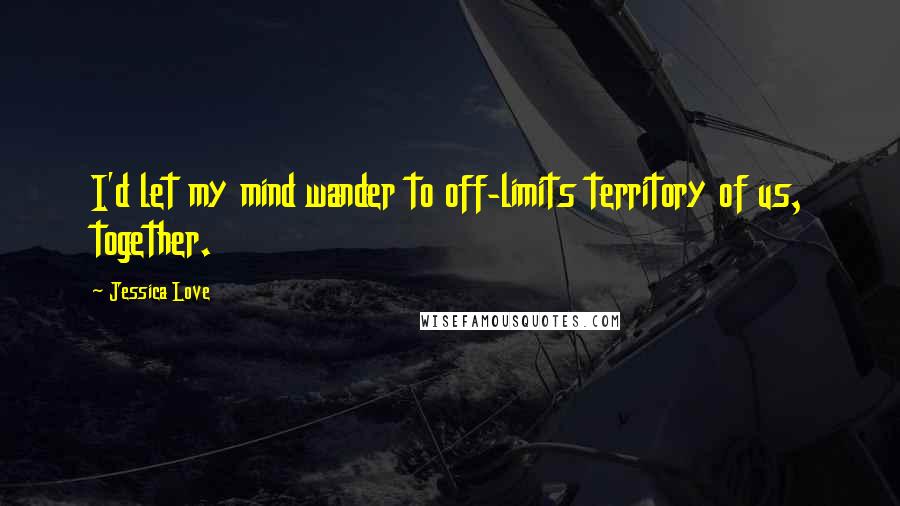 I'd let my mind wander to off-limits territory of us, together.

- Jessica Love

WISEFAMOUSQUOTES.COM